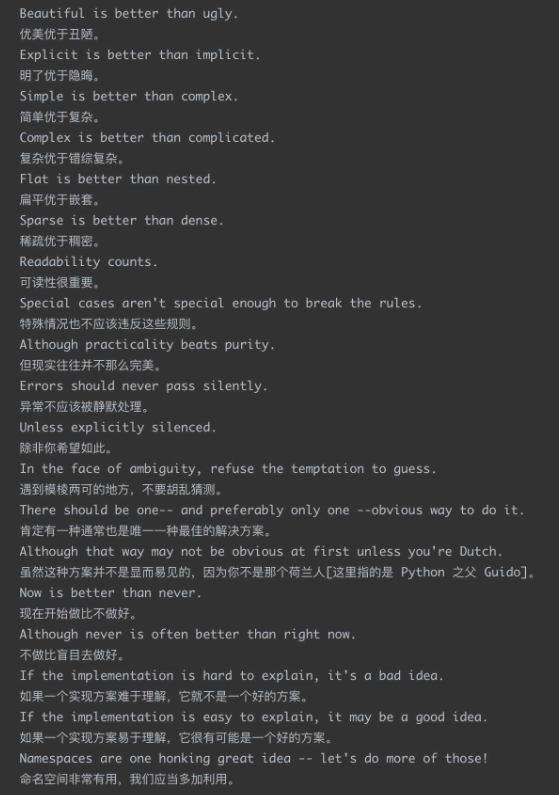 Beautiful is better than ugly.
优美优于丑陋。
Explicit is better than implicit.
明了优于隐晦。
Simple is better than complex.
简单优于复杂。
Complex is better than complicated.
复杂优于错综复杂。
Flat is better than nested.
扁平优于嵌套。
Sparse is better than dense.
稀疏优于稠密。
Readability counts.
可读性很重要。
Special cases aren't special enough to break the rules.
特殊情况也不应该违反这些规则。
Although practicality beats purity.
但现实往往并不那么完美。
Errors should never pass silently.
异常不应该被静默处理。
Unless explicitly silenced.
除非你希望如此。
In the face of ambiguity, refuse the temptation to guess.
遇到模棱两可的地方，不要胡乱猜测。
There should be one-- and preferably only one --obvious way to do it.
肯定有一种通常也是唯一一种最佳的解决方案。
Although that way may not be obvious at first unless you're Dutch.
虽然这种方案并不是显而易见的，因为你不是那个荷兰人[这里指的是 Python 之父 Guido]。
Now is better than never.
现在开始做比不做好。
Although never is often better than right now.
不做比盲目去做好。
If the implementation is hard to explain, it's a bad idea.
如果一个实现方案难于理解，它就不是一个好的方案。
If the implementation is easy to explain, it may be a good idea.
如果一个实现方案易于理解，它很有可能是一个好的方案。
Namespaces are one honking great idea -- let's do more of those!
命名空间非常有用，我们应当多加利用。